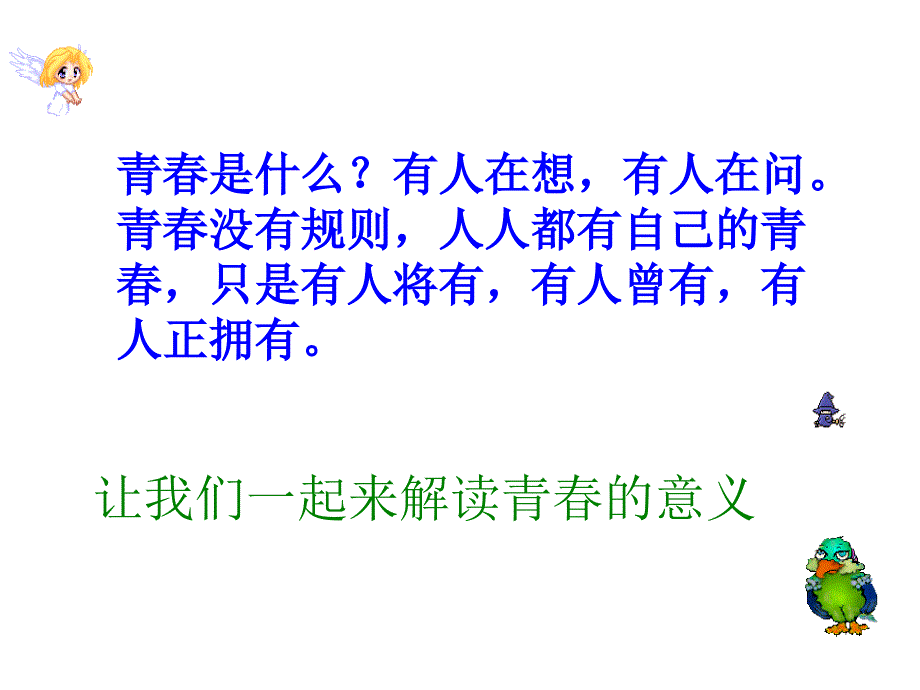 青春是什么？有人在想，有人在问。青春没有规则，人人都有自己的青春，只是有人将有，有人曾有，有人正拥有。

让我们一起来解读青春的意义